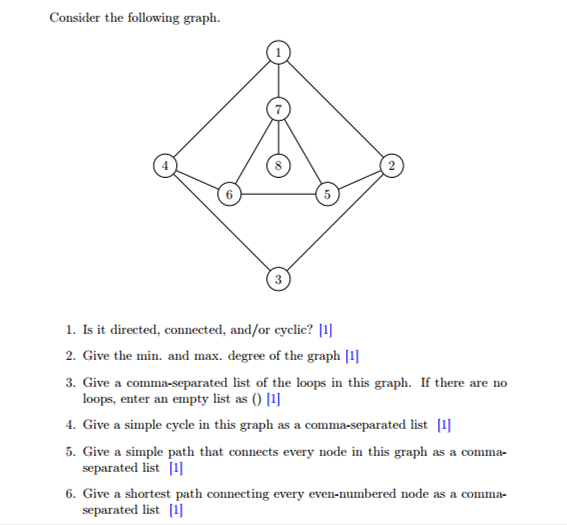 Consider the following graph.

1

7

4

8

2

6

5

3

1. Is it directed, connected, and/or cyclic? [1]

2. Give the min. and max. degree of the graph [1]

3. Give a comma-separated list of the loops in this graph. If there are no loops, enter an empty list as () [1]

4. Give a simple cycle in this graph as a comma-separated list [1]

5. Give a simple path that connects every node in this graph as a comma-separated list [1]

6. Give a shortest path connecting every even-numbered node as a comma-separated list [1]